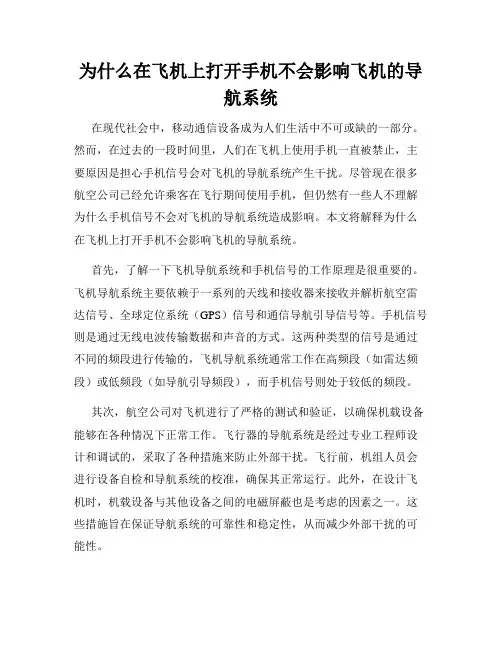 为什么在飞机上打开手机不会影响飞机的导航系统

在现代社会中，移动通信设备成为人们生活中不可或缺的一部分。然而，在过去的一段时间里，人们在飞机上使用手机一直被禁止，主要原因是担心手机信号会对飞机的导航系统产生干扰。尽管现在很多航空公司已经允许乘客在飞行期间使用手机，但仍然有一些人不理解为什么手机信号不会对飞机的导航系统造成影响。本文将解释为什么在飞机上打开手机不会影响飞机的导航系统。

首先，了解一下飞机导航系统和手机信号的工作原理是很重要的。飞机导航系统主要依赖于一系列的天线和接收器来接收并解析航空雷达信号、全球定位系统（GPS）信号和通信导航引导信号等。手机信号则是通过无线电波传输数据和声音的方式。这两种类型的信号是通过不同的频段进行传输的，飞机导航系统通常工作在高频段（如雷达频段）或低频段（如导航引导频段），而手机信号则处于较低的频段。

其次，航空公司对飞机进行了严格的测试和验证，以确保机载设备能够在各种情况下正常工作。飞行器的导航系统是经过专业工程师设计和调试的，采取了各种措施来防止外部干扰。飞行前，机组人员会进行设备自检和导航系统的校准，确保其正常运行。此外，在设计飞机时，机载设备与其他设备之间的电磁屏蔽也是考虑的因素之一。这些措施旨在保证导航系统的可靠性和稳定性，从而减少外部干扰的可能性。